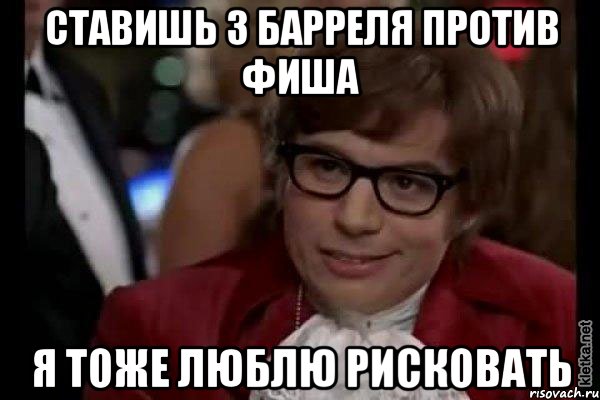 СТАВИШЬ 3 БАРРЕЛЯ ПРОТИВ ФИША

Я ТОЖЕ ЛЮБЛЮ РИСКОВАТЬ

kletka.net
risovach.ru